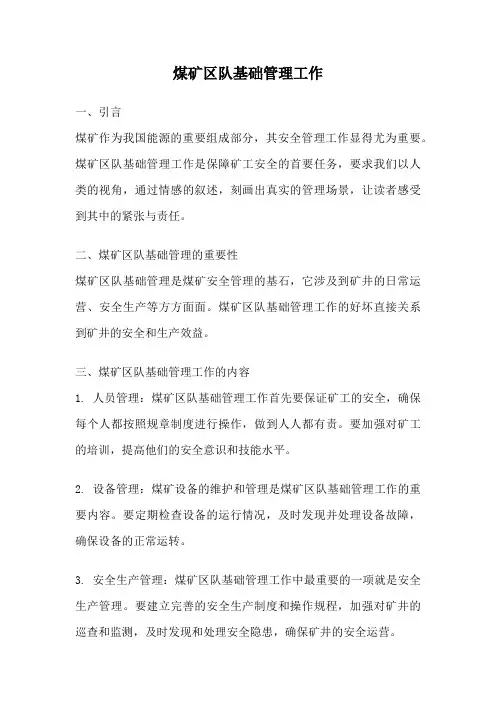 煤矿区队基础管理工作

一、引言

煤矿作为我国能源的重要组成部分，其安全管理工作显得尤为重要。煤矿区队基础管理工作是保障矿工安全的首要任务，要求我们以人类的视角，通过情感的叙述，刻画出真实的管理场景，让读者感受到其中的紧张与责任。

二、煤矿区队基础管理的重要性

煤矿区队基础管理是煤矿安全管理的基石，它涉及到矿井的日常运营、安全生产等方方面面。煤矿区队基础管理工作的好坏直接关系到矿井的安全和生产效益。

三、煤矿区队基础管理工作的内容

1. 人员管理：煤矿区队基础管理工作首先要保证矿工的安全，确保每个人都按照规章制度进行操作，做到人人都有责。要加强对矿工的培训，提高他们的安全意识和技能水平。

2. 设备管理：煤矿设备的维护和管理是煤矿区队基础管理工作的重要内容。要定期检查设备的运行情况，及时发现并处理设备故障，确保设备的正常运转。

3. 安全生产管理：煤矿区队基础管理工作中最重要的一项就是安全生产管理。要建立完善的安全生产制度和操作规程，加强对矿井的巡查和监测，及时发现和处理安全隐患，确保矿井的安全运营。